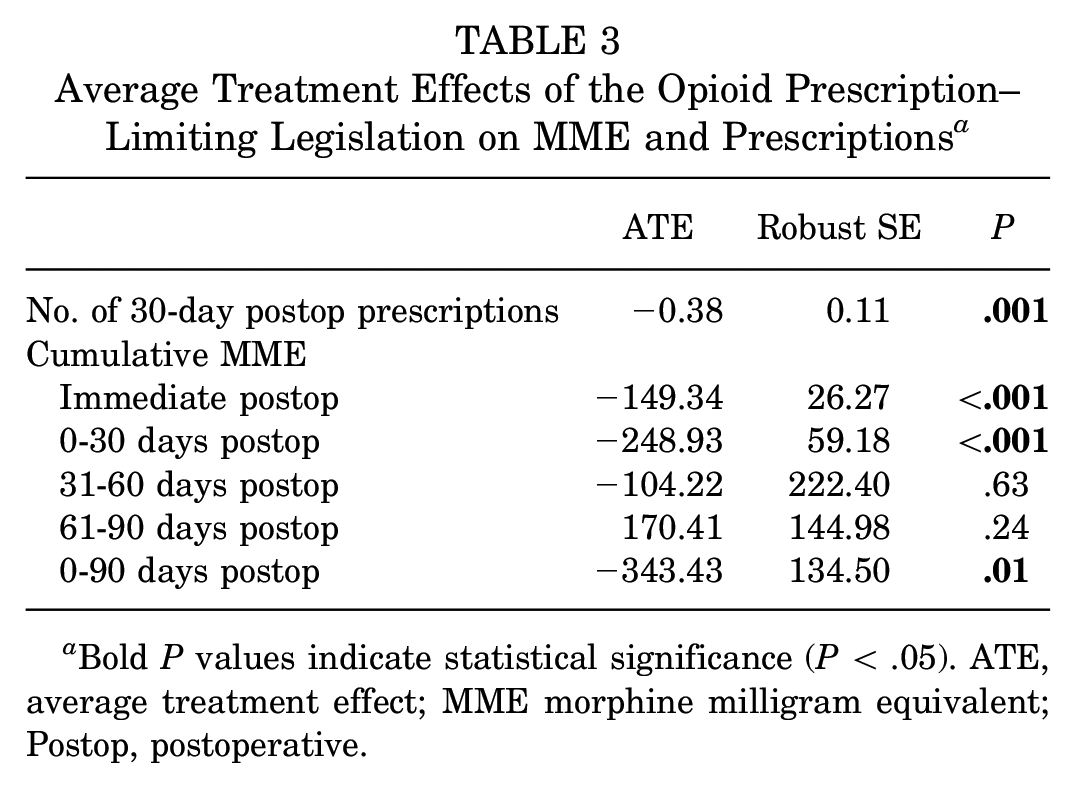 TABLE 3
Average Treatment Effects of the Opioid Prescription–Limiting Legislation on MME and Prescriptions$^{a}$

|  | ATE | Robust SE | P |
|---|---|---|---|
| No. of 30-day postop prescriptions | −0.38 | 0.11 | .001 |
| Cumulative MME |  |  |  |
| Immediate postop | −149.34 | 26.27 | <.001 |
| 0-30 days postop | −248.93 | 59.18 | <.001 |
| 31-60 days postop | −104.22 | 222.40 | .63 |
| 61-90 days postop | 170.41 | 144.98 | .24 |
| 0-90 days postop | −343.43 | 134.50 | .01 |

$^{a}$Bold P values indicate statistical significance (P < .05). ATE, average treatment effect; MME morphine milligram equivalent; Postop, postoperative.